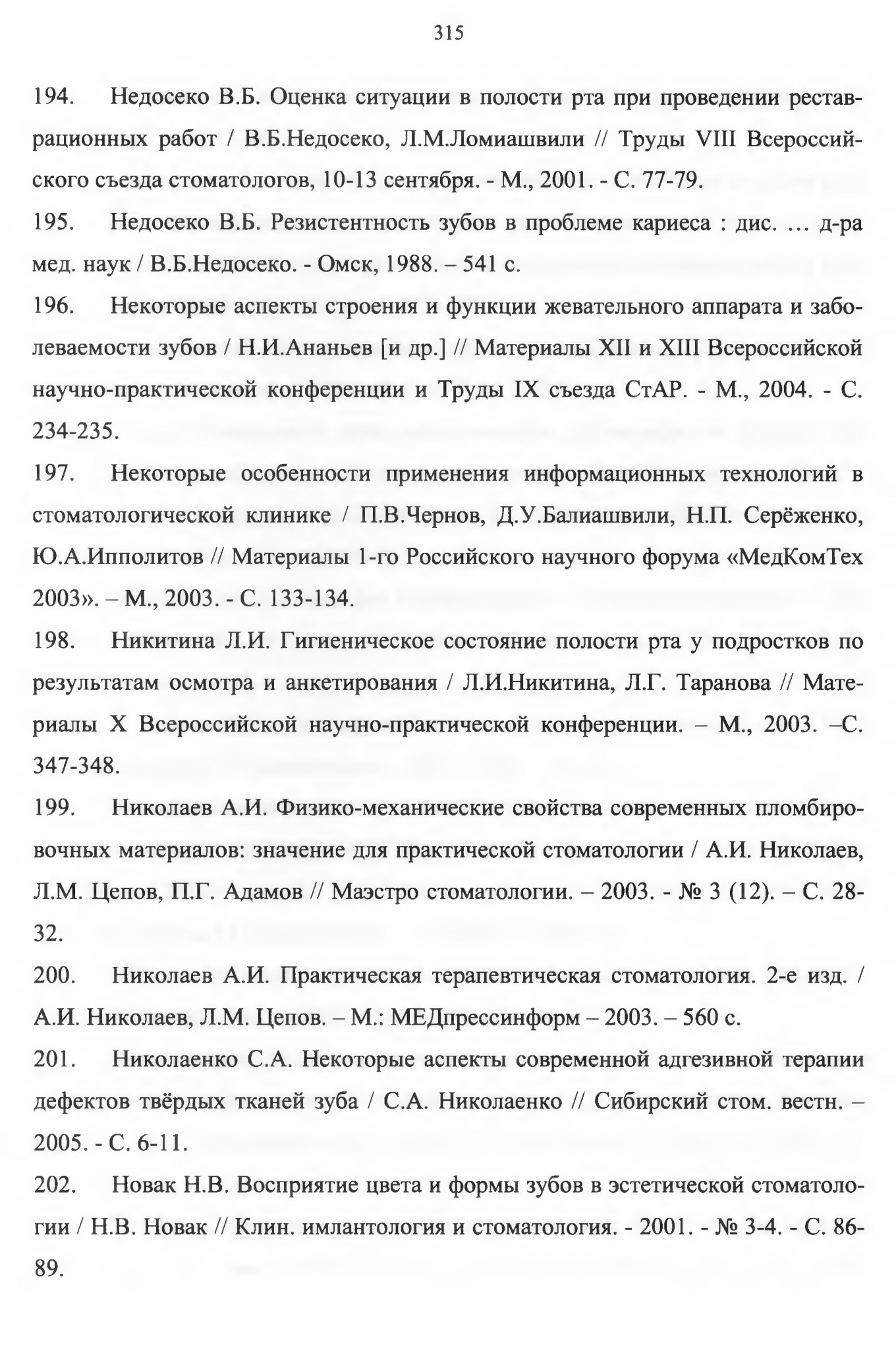 315

194. Недосеко В.Б. Оценка ситуации в полости рта при проведении реставрационных работ / В.Б.Недосеко, Л.М.Ломиашвили // Труды VIII Всероссийского съезда стоматологов, 10-13 сентября. - М., 2001. - С. 77-79.

195. Недосеко В.Б. Резистентность зубов в проблеме кариеса : дис. ... д-ра мед. наук / В.Б.Недосеко. - Омск, 1988. – 541 с.

196. Некоторые аспекты строения и функции жевательного аппарата и заболеваемости зубов / Н.И.Ананьев [и др.] // Материалы XII и XIII Всероссийской научно-практической конференции и Труды IX съезда СтАР. - М., 2004. - С. 234-235.

197. Некоторые особенности применения информационных технологий в стоматологической клинике / П.В.Чернов, Д.У.Балиашвили, Н.П. Серёженко, Ю.А.Ипполитов // Материалы 1-го Российского научного форума «МедКомТех 2003». – М., 2003. - С. 133-134.

198. Никитина Л.И. Гигиеническое состояние полости рта у подростков по результатам осмотра и анкетирования / Л.И.Никитина, Л.Г. Таранова // Материалы X Всероссийской научно-практической конференции. – М., 2003. –С. 347-348.

199. Николаев А.И. Физико-механические свойства современных пломбировочных материалов: значение для практической стоматологии / А.И. Николаев, Л.М. Цепов, П.Г. Адамов // Маэстро стоматологии. – 2003. - № 3 (12). – С. 28-32.

200. Николаев А.И. Практическая терапевтическая стоматология. 2-е изд. / А.И. Николаев, Л.М. Цепов. – М.: МЕДпрессинформ – 2003. – 560 с.

201. Николаенко С.А. Некоторые аспекты современной адгезивной терапии дефектов твёрдых тканей зуба / С.А. Николаенко // Сибирский стом. вестн. – 2005. - С. 6-11.

202. Новак Н.В. Восприятие цвета и формы зубов в эстетической стоматологии / Н.В. Новак // Клин. имлантология и стоматология. - 2001. - № 3-4. - С. 86-89.